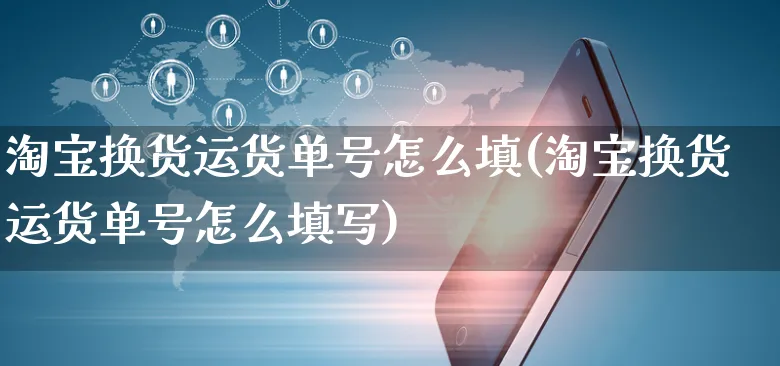 淘宝换货运货单号怎么填(淘宝换货运货单号怎么填写)